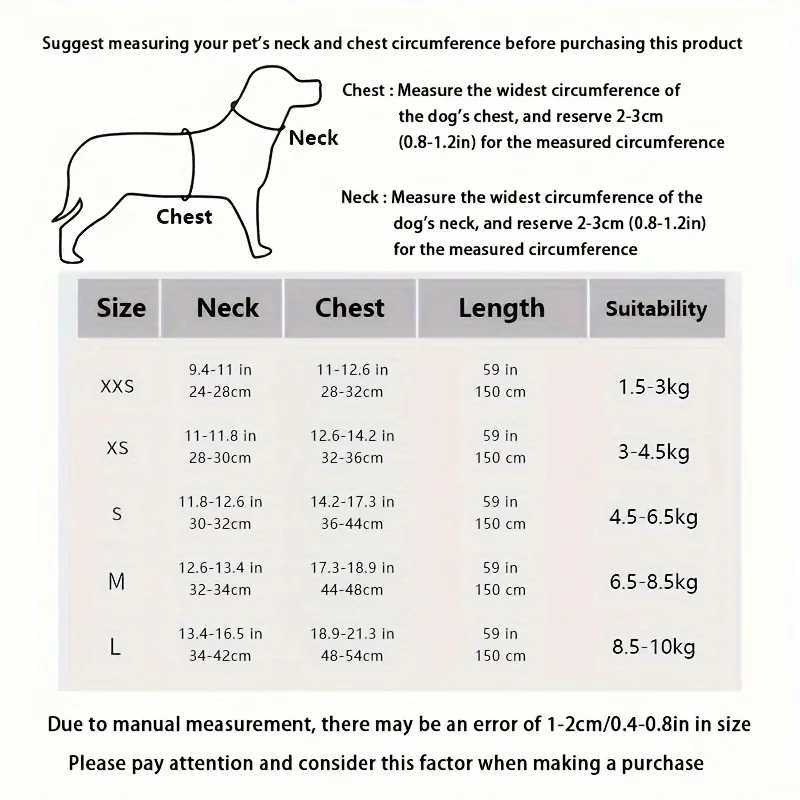 Suggest measuring your pet's neck and chest circumference before purchasing this product

Neck

Chest

Chest : Measure the widest circumference of the dog's chest, and reserve 2-3cm (0.8-1.2in) for the measured circumference

Neck : Measure the widest circumference of the dog's neck, and reserve 2-3cm (0.8-1.2in) for the measured circumference

| Size | Neck | Chest | Length | Suitability |
|---|---|---|---|---|
| XXS | 9.4-11 in 24-28cm | 11-12.6 in 28-32cm | 59 in 150 cm | 1.5-3kg |
| XS | 11-11.8 in 28-30cm | 12.6-14.2 in 32-36cm | 59 in 150 cm | 3-4.5kg |
| S | 11.8-12.6 in 30-32cm | 14.2-17.3 in 36-44cm | 59 in 150 cm | 4.5-6.5kg |
| M | 12.6-13.4 in 32-34cm | 17.3-18.9 in 44-48cm | 59 in 150 cm | 6.5-8.5kg |
| L | 13.4-16.5 in 34-42cm | 18.9-21.3 in 48-54cm | 59 in 150 cm | 8.5-10kg |

Due to manual measurement, there may be an error of 1-2cm/0.4-0.8in in size
Please pay attention and consider this factor when making a purchase